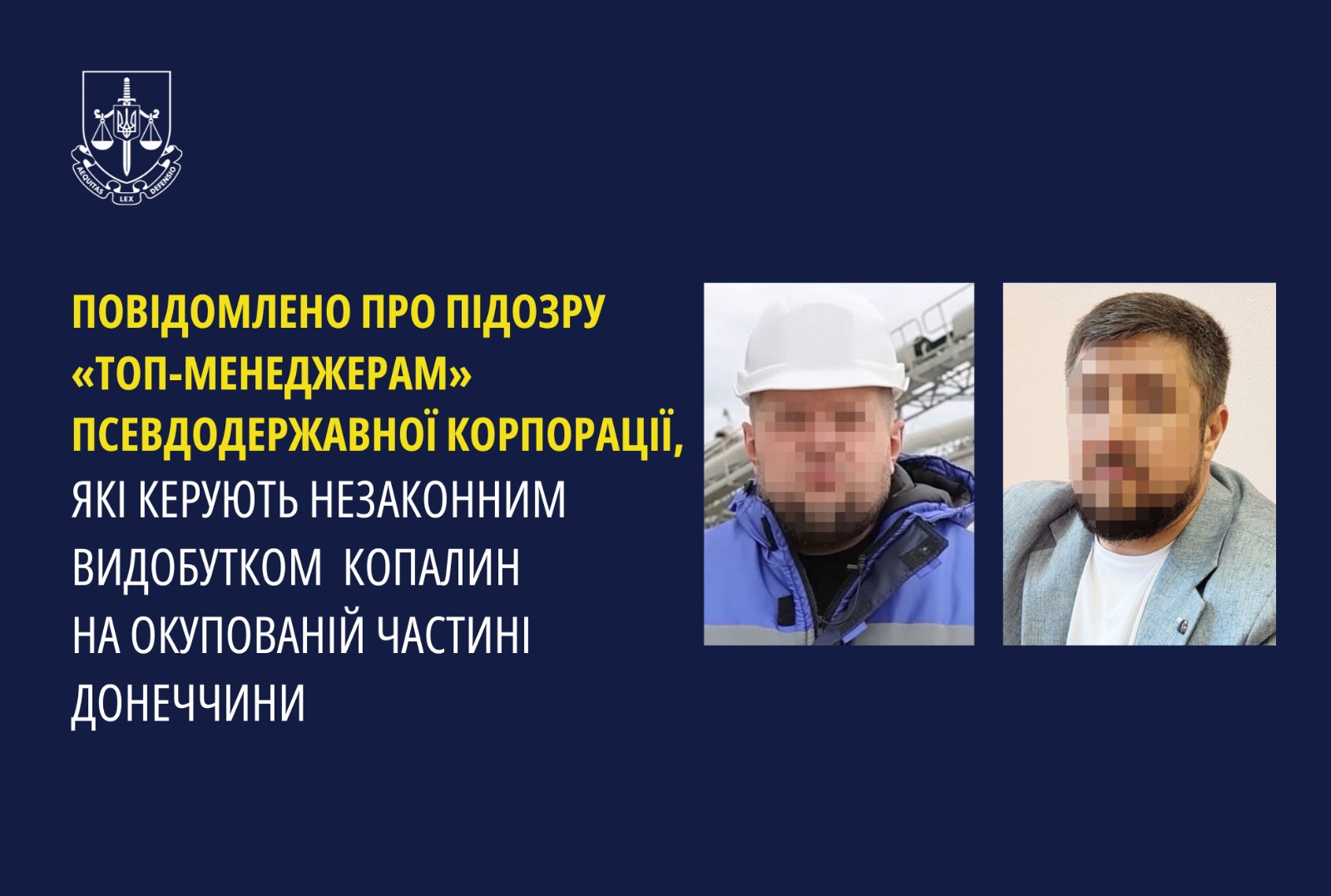 AEQUITAS LEX DEFENSIO

ПОВІДОМЛЕНО ПРО ПІДОЗРУ «ТОП-МЕНЕДЖЕРАМ» ПСЕВДОДЕРЖАВНОЇ КОРПОРАЦІЇ, ЯКІ КЕРУЮТЬ НЕЗАКОННИМ ВИДОБУТКОМ КОПАЛИН НА ОКУПОВАНІЙ ЧАСТИНІ ДОНЕЧЧИНИ